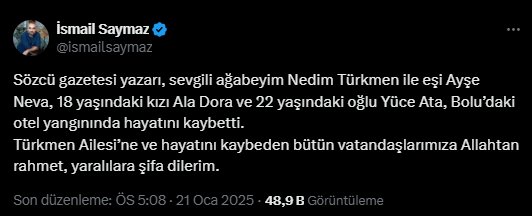 İsmail Saymaz
@ismailsaymaz

Sözcü gazetesi yazarı, sevgili ağabeyim Nedim Türkmen ile eşi Ayşe Neva, 18 yaşındaki kızı Ala Dora ve 22 yaşındaki oğlu Yüce Ata, Bolu'daki otel yangınında hayatını kaybetti.
Türkmen Ailesi'ne ve hayatını kaybeden bütün vatandaşlarımıza Allahtan rahmet, yaralılara şifa dilerim.

Son düzenleme: ÖS 5:08 · 21 Oca 2025 · 48,9 B Görüntüleme